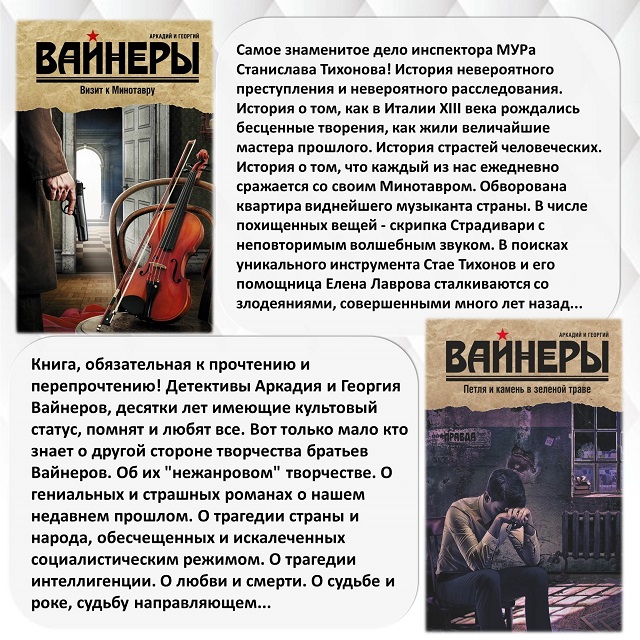 АРКАДИЙ И ГЕОРГИЙ
ВАЙНЕРЫ
Визит к Минотавру

Самое знаменитое дело инспектора МУРа Станислава Тихонова! История невероятного преступления и невероятного расследования. История о том, как в Италии XIII века рождались бесценные творения, как жили величайшие мастера прошлого. История страстей человеческих. История о том, что каждый из нас ежедневно сражается со своим Минотавром. Обворована квартира виднейшего музыканта страны. В числе похищенных вещей - скрипка Страдивари с неповторимым волшебным звуком. В поисках уникального инструмента Стае Тихонов и его помощница Елена Лаврова сталкиваются со злодеяниями, совершенными много лет назад...

Книга, обязательная к прочтению и перепрочтению! Детективы Аркадия и Георгия Вайнеров, десятки лет имеющие культовый статус, помнят и любят все. Вот только мало кто знает о другой стороне творчества братьев Вайнеров. Об их "нежанровом" творчестве. О гениальных и страшных романах о нашем недавнем прошлом. О трагедии страны и народа, обесчещенных и искалеченных социалистическим режимом. О трагедии интеллигенции. О любви и смерти. О судьбе и роке, судьбу направляющем...

АРКАДИЙ И ГЕОРГИЙ
ВАЙНЕРЫ
Петля и камень в зеленой траве

ПРАВДА